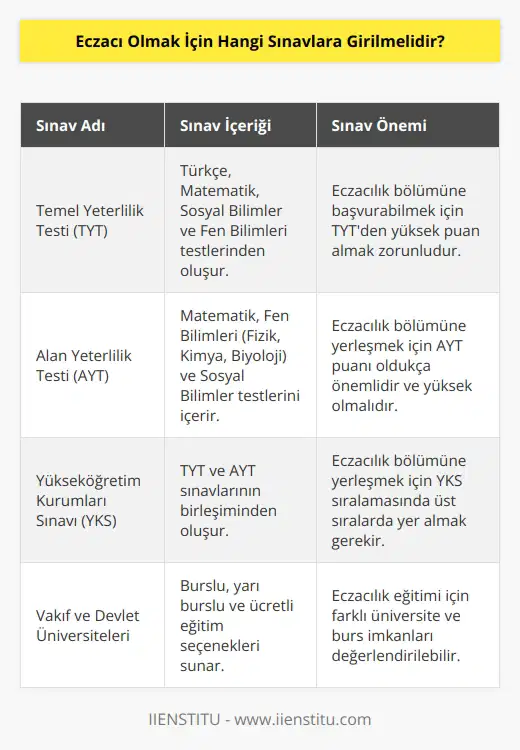 Eczacı Olmak İçin Hangi Sınavlara Girilmelidir?

| Sınav Adı | Sınav İçeriği | Sınav Önemi |
|---|---|---|
| Temel Yeterlilik Testi (TYT) | Türkçe, Matematik, Sosyal Bilimler ve Fen Bilimleri testlerinden oluşur. | Eczacılık bölümüne başvurabilmek için TYT'den yüksek puan almak zorunludur. |
| Alan Yeterlilik Testi (AYT) | Matematik, Fen Bilimleri (Fizik, Kimya, Biyoloji) ve Sosyal Bilimler testlerini içerir. | Eczacılık bölümüne yerleşmek için AYT puanı oldukça önemlidir ve yüksek olmalıdır. |
| Yükseköğretim Kurumları Sınavı (YKS) | TYT ve AYT sınavlarının birleşiminden oluşur. | Eczacılık bölümüne yerleşmek için YKS sıralamasında üst sıralarda yer almak gerekir. |
| Vakıf ve Devlet Üniversiteleri | Burslu, yarı burslu ve ücretli eğitim seçenekleri sunar. | Eczacılık eğitimi için farklı üniversite ve burs imkanları değerlendirilebilir. |

IIENSTITU - www.iienstitu.com